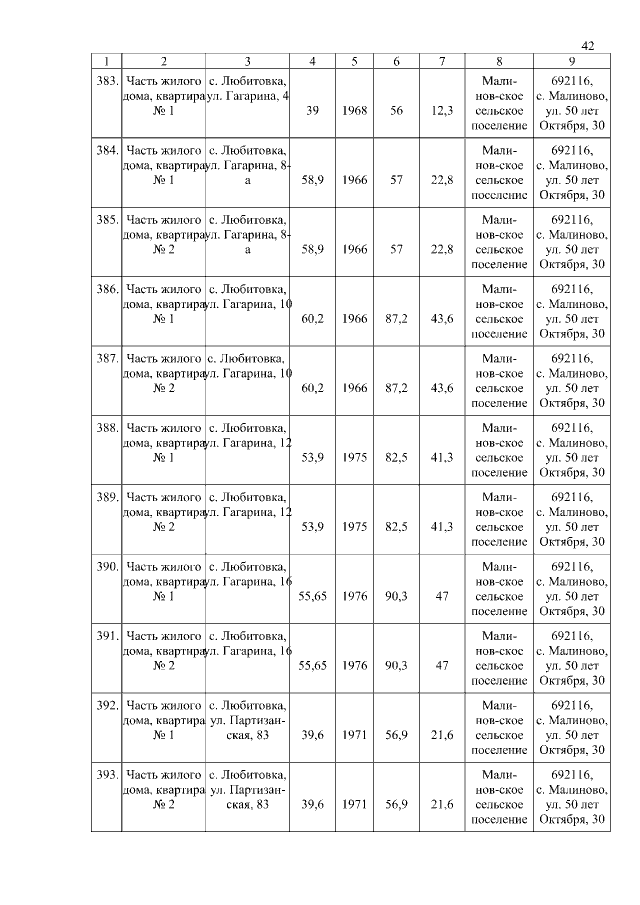 42

| 1 | 2 | 3 | 4 | 5 | 6 | 7 | 8 | 9 |
|---|---|---|---|---|---|---|---|---|
| 383. | Часть жилого дома, квартира № 1 | с. Любитовка, ул. Гагарина, 4 | 39 | 1968 | 56 | 12,3 | Малиновское сельское поселение | 692116, с. Малиново, ул. 50 лет Октября, 30 |
| 384. | Часть жилого дома, квартира № 1 | с. Любитовка, ул. Гагарина, 8-а | 58,9 | 1966 | 57 | 22,8 | Малиновское сельское поселение | 692116, с. Малиново, ул. 50 лет Октября, 30 |
| 385. | Часть жилого дома, квартира № 2 | с. Любитовка, ул. Гагарина, 8-а | 58,9 | 1966 | 57 | 22,8 | Малиновское сельское поселение | 692116, с. Малиново, ул. 50 лет Октября, 30 |
| 386. | Часть жилого дома, квартира № 1 | с. Любитовка, ул. Гагарина, 10 | 60,2 | 1966 | 87,2 | 43,6 | Малиновское сельское поселение | 692116, с. Малиново, ул. 50 лет Октября, 30 |
| 387. | Часть жилого дома, квартира № 2 | с. Любитовка, ул. Гагарина, 10 | 60,2 | 1966 | 87,2 | 43,6 | Малиновское сельское поселение | 692116, с. Малиново, ул. 50 лет Октября, 30 |
| 388. | Часть жилого дома, квартира № 1 | с. Любитовка, ул. Гагарина, 12 | 53,9 | 1975 | 82,5 | 41,3 | Малиновское сельское поселение | 692116, с. Малиново, ул. 50 лет Октября, 30 |
| 389. | Часть жилого дома, квартира № 2 | с. Любитовка, ул. Гагарина, 12 | 53,9 | 1975 | 82,5 | 41,3 | Малиновское сельское поселение | 692116, с. Малиново, ул. 50 лет Октября, 30 |
| 390. | Часть жилого дома, квартира № 1 | с. Любитовка, ул. Гагарина, 16 | 55,65 | 1976 | 90,3 | 47 | Малиновское сельское поселение | 692116, с. Малиново, ул. 50 лет Октября, 30 |
| 391. | Часть жилого дома, квартира № 2 | с. Любитовка, ул. Гагарина, 16 | 55,65 | 1976 | 90,3 | 47 | Малиновское сельское поселение | 692116, с. Малиново, ул. 50 лет Октября, 30 |
| 392. | Часть жилого дома, квартира № 1 | с. Любитовка, ул. Партизанская, 83 | 39,6 | 1971 | 56,9 | 21,6 | Малиновское сельское поселение | 692116, с. Малиново, ул. 50 лет Октября, 30 |
| 393. | Часть жилого дома, квартира № 2 | с. Любитовка, ул. Партизанская, 83 | 39,6 | 1971 | 56,9 | 21,6 | Малиновское сельское поселение | 692116, с. Малиново, ул. 50 лет Октября, 30 |